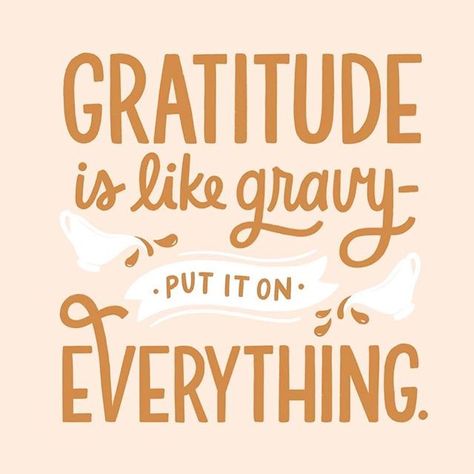 GRATITUDE is like gravy-

· PUT IT ON ·

EVERYTHING.